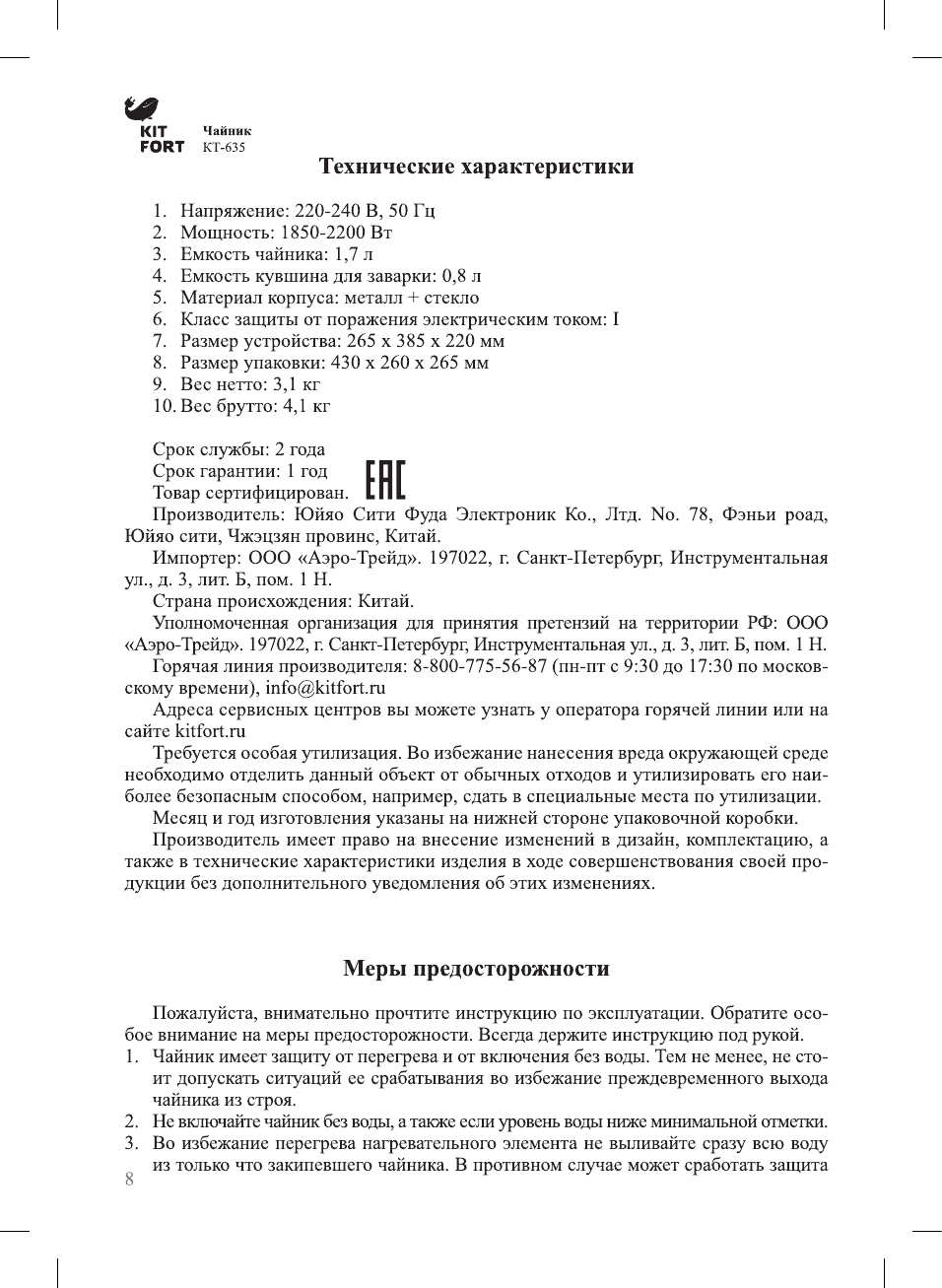 KIT FORT

Чайник
КТ-635

Технические характеристики

1. Напряжение: 220-240 В, 50 Гц
2. Мощность: 1850-2200 Вт
3. Емкость чайника: 1,7 л
4. Емкость кувшина для заварки: 0,8 л
5. Материал корпуса: металл + стекло
6. Класс защиты от поражения электрическим током: I
7. Размер устройства: 265 х 385 х 220 мм
8. Размер упаковки: 430 х 260 х 265 мм
9. Вес нетто: 3,1 кг
10. Вес брутто: 4,1 кг

Срок службы: 2 года
Срок гарантии: 1 год
Товар сертифицирован. EAC
Производитель: Юйяо Сити Фуда Электроник Ко., Лтд. No. 78, Фэньи роад, Юйяо сити, Чжэцзян провинс, Китай.
Импортер: ООО «Аэро-Трейд». 197022, г. Санкт-Петербург, Инструментальная ул., д. 3, лит. Б, пом. 1 Н.
Страна происхождения: Китай.
Уполномоченная организация для принятия претензий на территории РФ: ООО «Аэро-Трейд». 197022, г. Санкт-Петербург, Инструментальная ул., д. 3, лит. Б, пом. 1 Н.
Горячая линия производителя: 8-800-775-56-87 (пн-пт с 9:30 до 17:30 по московскому времени), info@kitfort.ru
Адреса сервисных центров вы можете узнать у оператора горячей линии или на сайте kitfort.ru
Требуется особая утилизация. Во избежание нанесения вреда окружающей среде необходимо отделить данный объект от обычных отходов и утилизировать его наиболее безопасным способом, например, сдать в специальные места по утилизации.
Месяц и год изготовления указаны на нижней стороне упаковочной коробки.
Производитель имеет право на внесение изменений в дизайн, комплектацию, а также в технические характеристики изделия в ходе совершенствования своей продукции без дополнительного уведомления об этих изменениях.

Меры предосторожности

Пожалуйста, внимательно прочтите инструкцию по эксплуатации. Обратите особое внимание на меры предосторожности. Всегда держите инструкцию под рукой.
1. Чайник имеет защиту от перегрева и от включения без воды. Тем не менее, не стоит допускать ситуаций ее срабатывания во избежание преждевременного выхода чайника из строя.
2. Не включайте чайник без воды, а также если уровень воды ниже минимальной отметки.
3. Во избежание перегрева нагревательного элемента не выливайте сразу всю воду из только что закипевшего чайника. В противном случае может сработать защита

8